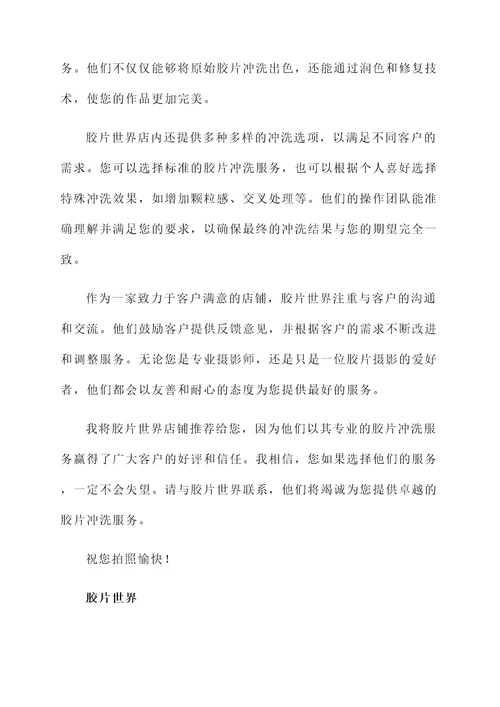 务。他们不仅仅能够将原始胶片冲洗出色，还能通过润色和修复技术，使您的作品更加完美。

胶片世界店内还提供多种多样的冲洗选项，以满足不同客户的需求。您可以选择标准的胶片冲洗服务，也可以根据个人喜好选择特殊冲洗效果，如增加颗粒感、交叉处理等。他们的操作团队能准确理解并满足您的要求，以确保最终的冲洗结果与您的期望完全一致。

作为一家致力于客户满意的店铺，胶片世界注重与客户的沟通和交流。他们鼓励客户提供反馈意见，并根据客户的需求不断改进和调整服务。无论您是专业摄影师，还是只是一位胶片摄影的爱好者，他们都会以友善和耐心的态度为您提供最好的服务。

我将胶片世界店铺推荐给您，因为他们以其专业的胶片冲洗服务赢得了广大客户的好评和信任。我相信，您如果选择他们的服务，一定不会失望。请与胶片世界联系，他们将竭诚为您提供卓越的胶片冲洗服务。

祝您拍照愉快！

胶片世界